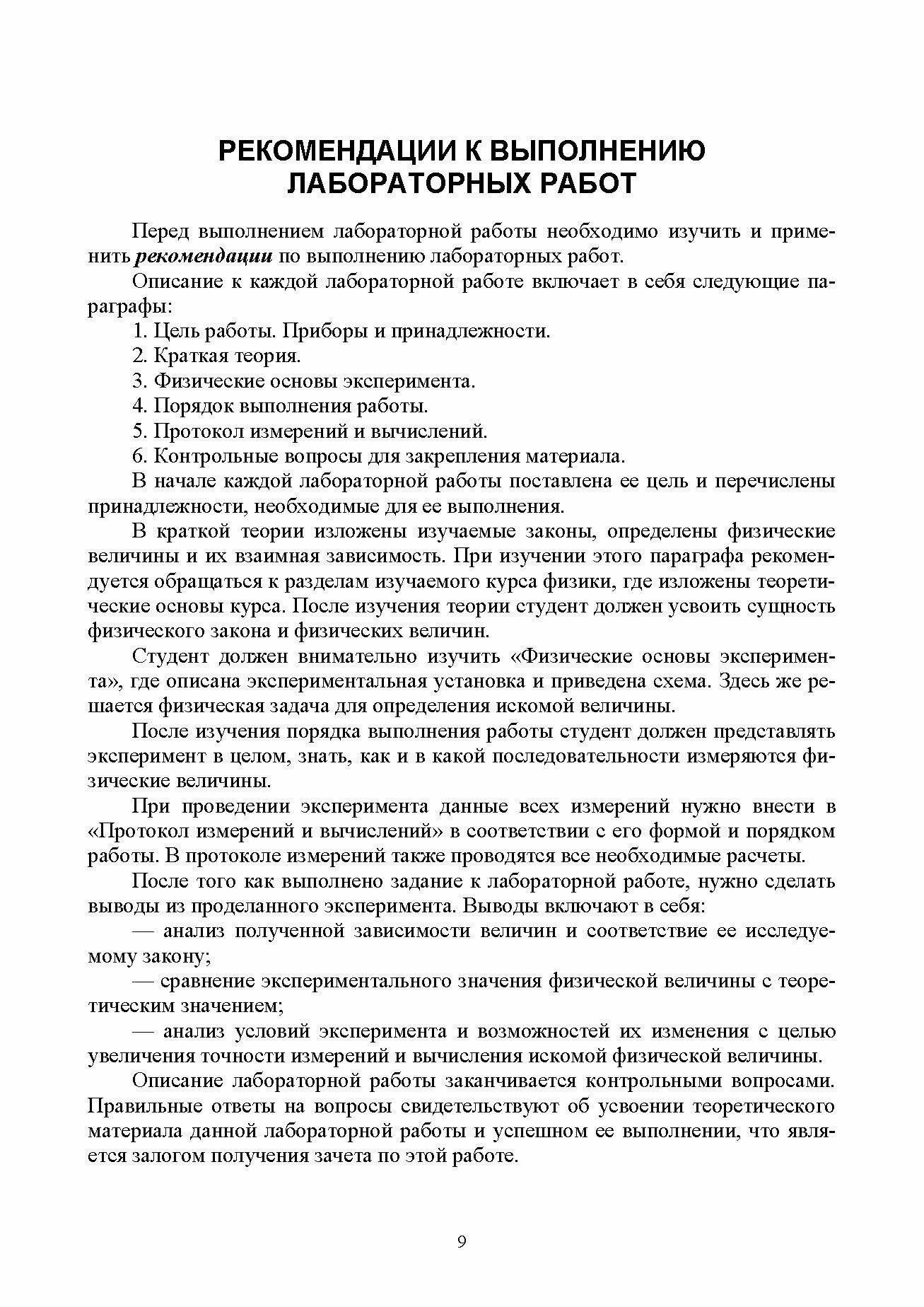 РЕКОМЕНДАЦИИ К ВЫПОЛНЕНИЮ ЛАБОРАТОРНЫХ РАБОТ

Перед выполнением лабораторной работы необходимо изучить и применить рекомендации по выполнению лабораторных работ.

Описание к каждой лабораторной работе включает в себя следующие параграфы:

1. Цель работы. Приборы и принадлежности.
2. Краткая теория.
3. Физические основы эксперимента.
4. Порядок выполнения работы.
5. Протокол измерений и вычислений.
6. Контрольные вопросы для закрепления материала.

В начале каждой лабораторной работы поставлена ее цель и перечислены принадлежности, необходимые для ее выполнения.

В краткой теории изложены изучаемые законы, определены физические величины и их взаимная зависимость. При изучении этого параграфа рекомендуется обращаться к разделам изучаемого курса физики, где изложены теоретические основы курса. После изучения теории студент должен усвоить сущность физического закона и физических величин.

Студент должен внимательно изучить «Физические основы эксперимента», где описана экспериментальная установка и приведена схема. Здесь же решается физическая задача для определения искомой величины.

После изучения порядка выполнения работы студент должен представлять эксперимент в целом, знать, как и в какой последовательности измеряются физические величины.

При проведении эксперимента данные всех измерений нужно внести в «Протокол измерений и вычислений» в соответствии с его формой и порядком работы. В протоколе измерений также проводятся все необходимые расчеты.

После того как выполнено задание к лабораторной работе, нужно сделать выводы из проделанного эксперимента. Выводы включают в себя:

— анализ полученной зависимости величин и соответствие ее исследуемому закону;

— сравнение экспериментального значения физической величины с теоретическим значением;

— анализ условий эксперимента и возможностей их изменения с целью увеличения точности измерений и вычисления искомой физической величины.

Описание лабораторной работы заканчивается контрольными вопросами. Правильные ответы на вопросы свидетельствуют об усвоении теоретического материала данной лабораторной работы и успешном ее выполнении, что является залогом получения зачета по этой работе.

9